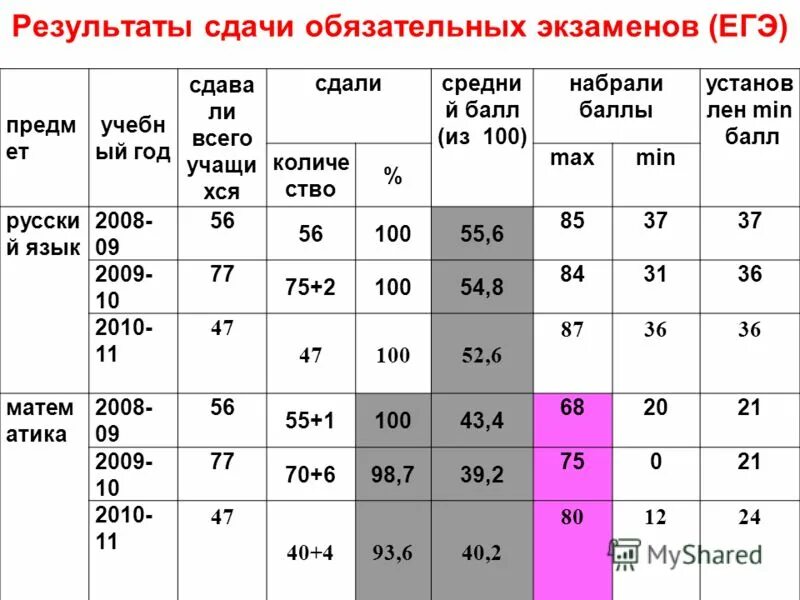 Результаты сдачи обязательных экзаменов (ЕГЭ)

| предмет | учебный год | сдавали всего учащихся | сдали количество | сдали % | средний балл (из 100) | набрали баллы max | набрали баллы min | установлен min балл |
|---|---|---|---|---|---|---|---|---|
| русский язык | 2008-09 | 56 | 56 | 100 | 55,6 | 85 | 37 | 37 |
| | 2009-10 | 77 | 75+2 | 100 | 54,8 | 84 | 31 | 36 |
| | 2010-11 | 47 | 47 | 100 | 52,6 | 87 | 36 | 36 |
| математика | 2008-09 | 56 | 55+1 | 100 | 43,4 | 68 | 20 | 21 |
| | 2009-10 | 77 | 70+6 | 98,7 | 39,2 | 75 | 0 | 21 |
| | 2010-11 | 47 | 40+4 | 93,6 | 40,2 | 80 | 12 | 24 |

MyShared